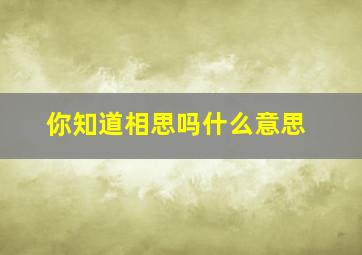 你知道相思吗什么意思